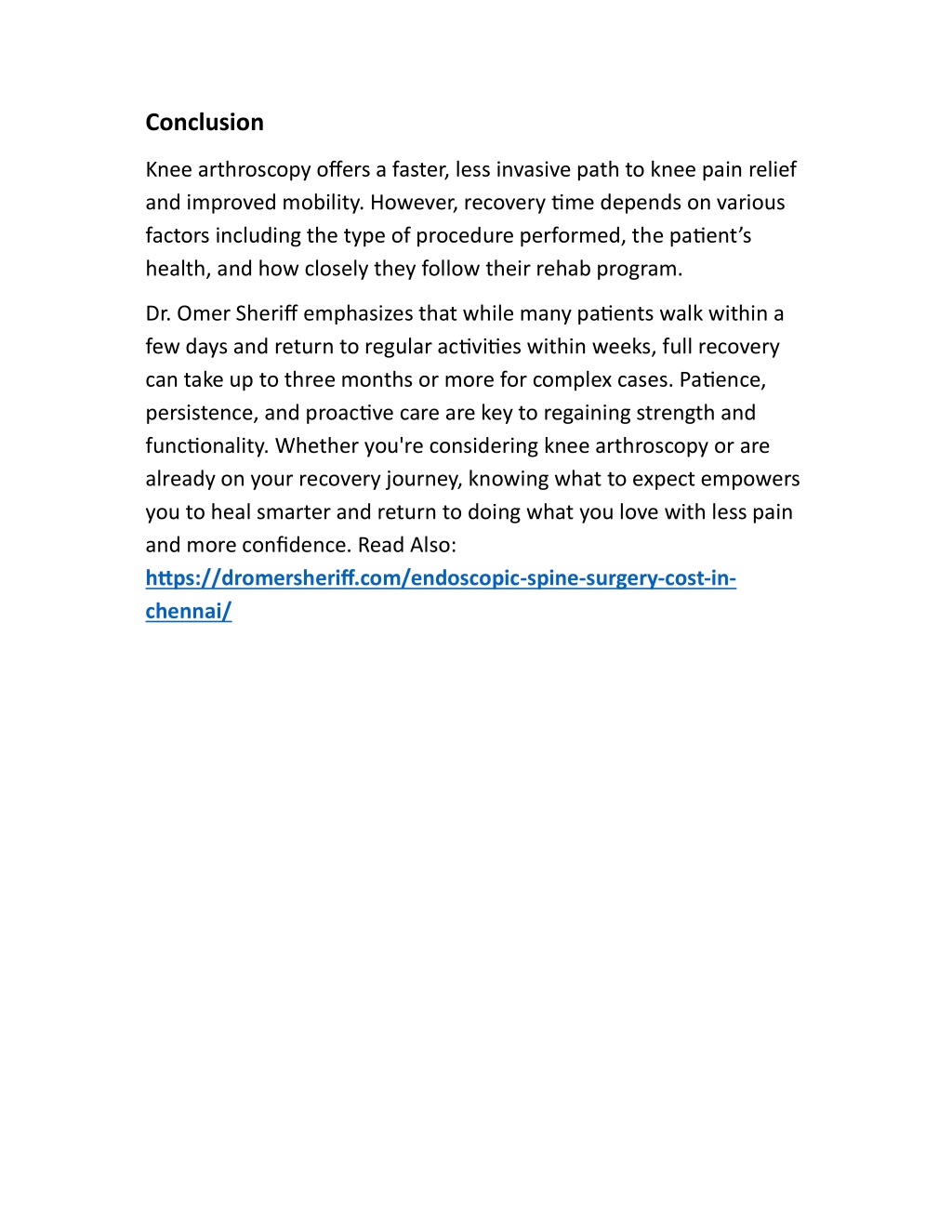 Conclusion

Knee arthroscopy offers a faster, less invasive path to knee pain relief and improved mobility. However, recovery time depends on various factors including the type of procedure performed, the patient's health, and how closely they follow their rehab program.

Dr. Omer Sheriff emphasizes that while many patients walk within a few days and return to regular activities within weeks, full recovery can take up to three months or more for complex cases. Patience, persistence, and proactive care are key to regaining strength and functionality. Whether you're considering knee arthroscopy or are already on your recovery journey, knowing what to expect empowers you to heal smarter and return to doing what you love with less pain and more confidence. Read Also: https://dromersheriff.com/endoscopic-spine-surgery-cost-in-chennai/